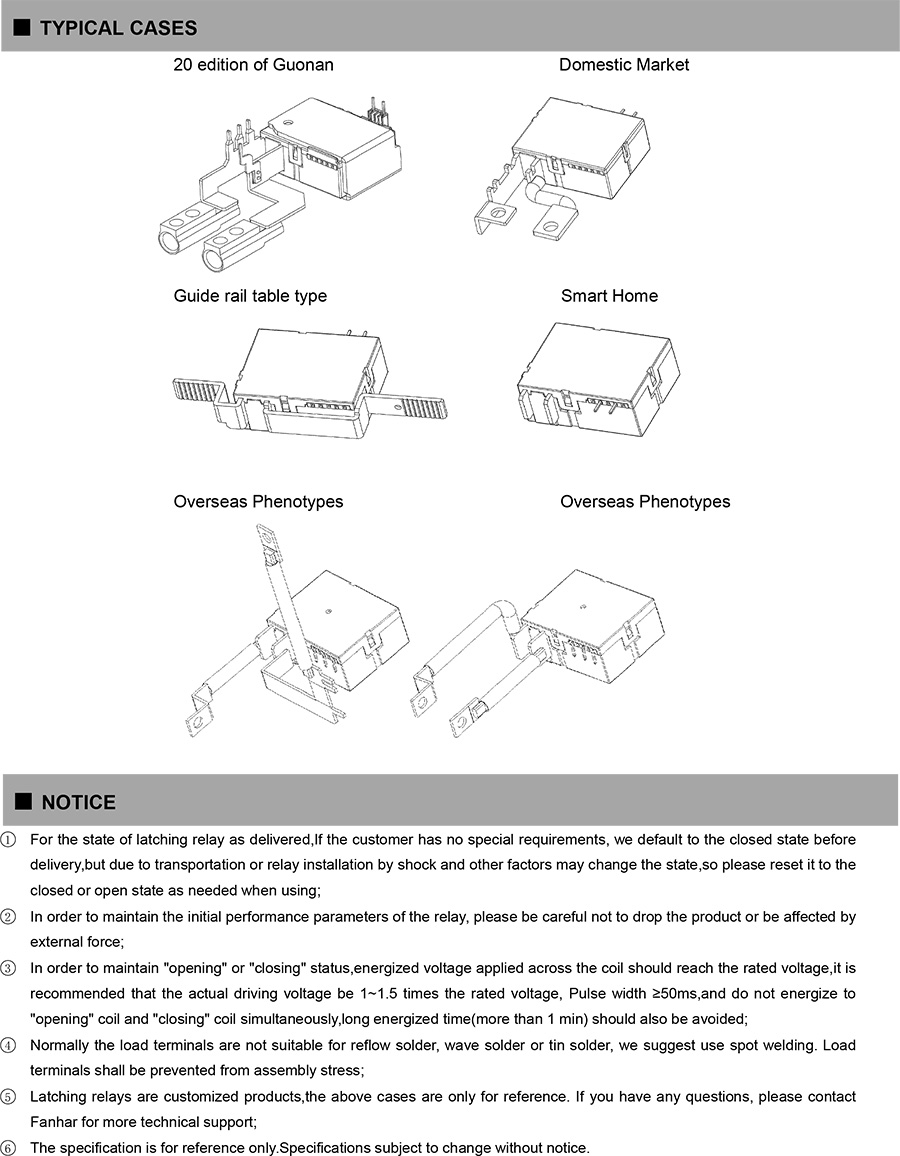 ■ TYPICAL CASES

20 edition of Guonan

Domestic Market

Guide rail table type

Smart Home

Overseas Phenotypes

Overseas Phenotypes

■ NOTICE

① For the state of latching relay as delivered,If the customer has no special requirements, we default to the closed state before delivery,but due to transportation or relay installation by shock and other factors may change the state,so please reset it to the closed or open state as needed when using;

② In order to maintain the initial performance parameters of the relay, please be careful not to drop the product or be affected by external force;

③ In order to maintain "opening" or "closing" status,energized voltage applied across the coil should reach the rated voltage,it is recommended that the actual driving voltage be 1~1.5 times the rated voltage, Pulse width ≥50ms,and do not energize to "opening" coil and "closing" coil simultaneously,long energized time(more than 1 min) should also be avoided;

④ Normally the load terminals are not suitable for reflow solder, wave solder or tin solder, we suggest use spot welding. Load terminals shall be prevented from assembly stress;

⑤ Latching relays are customized products,the above cases are only for reference. If you have any questions, please contact Fanhar for more technical support;

⑥ The specification is for reference only.Specifications subject to change without notice.